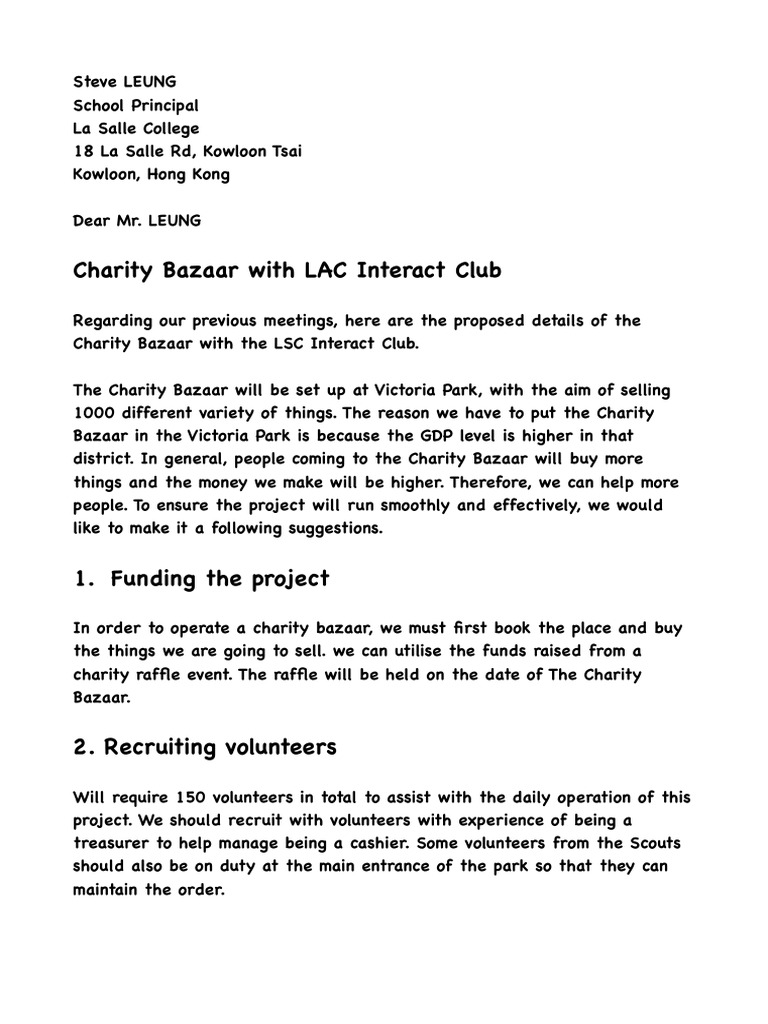 Steve LEUNG
School Principal
La Salle College
18 La Salle Rd, Kowloon Tsai
Kowloon, Hong Kong

Dear Mr. LEUNG

Charity Bazaar with LAC Interact Club

Regarding our previous meetings, here are the proposed details of the Charity Bazaar with the LSC Interact Club.

The Charity Bazaar will be set up at Victoria Park, with the aim of selling 1000 different variety of things. The reason we have to put the Charity Bazaar in the Victoria Park is because the GDP level is higher in that district. In general, people coming to the Charity Bazaar will buy more things and the money we make will be higher. Therefore, we can help more people. To ensure the project will run smoothly and effectively, we would like to make it a following suggestions.

1. Funding the project

In order to operate a charity bazaar, we must first book the place and buy the things we are going to sell. we can utilise the funds raised from a charity raffle event. The raffle will be held on the date of The Charity Bazaar.

2. Recruiting volunteers

Will require 150 volunteers in total to assist with the daily operation of this project. We should recruit with volunteers with experience of being a treasurer to help manage being a cashier. Some volunteers from the Scouts should also be on duty at the main entrance of the park so that they can maintain the order.